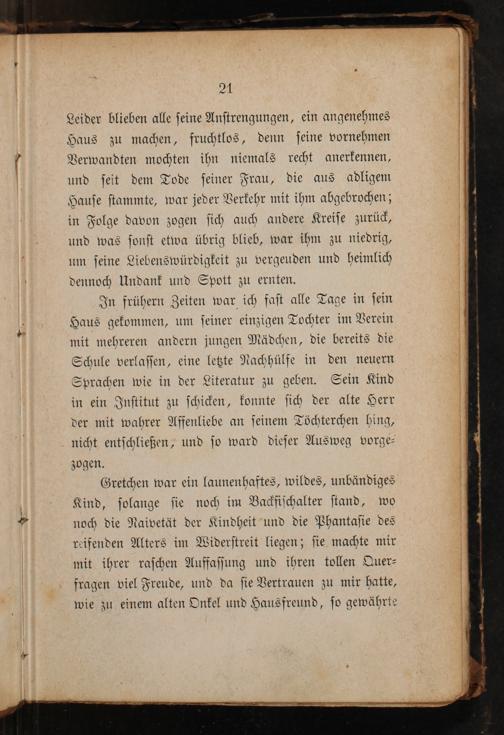 21

Leider blieben alle seine Anstrengungen, ein angenehmes Haus zu machen, fruchtlos, denn seine vornehmen Verwandten mochten ihn niemals recht anerkennen, und seit dem Tode seiner Frau, die aus adligem Hause stammte, war jeder Verkehr mit ihm abgebrochen; in Folge davon zogen sich auch andere Kreise zurück, und was sonst etwa übrig blieb, war ihm zu niedrig, um seine Liebenswürdigkeit zu vergeuden und heimlich dennoch Undank und Spott zu ernten.

In frühern Zeiten war ich fast alle Tage in sein Haus gekommen, um seiner einzigen Tochter im Verein mit mehreren andern jungen Mädchen, die bereits die Schule verlassen, eine letzte Nachhülfe in den neuern Sprachen wie in der Literatur zu geben. Sein Kind in ein Institut zu schicken, konnte sich der alte Herr der mit wahrer Affenliebe an seinem Töchterchen hing, nicht entschließen, und so ward dieser Ausweg vorgezogen.

Gretchen war ein launenhaftes, wildes, unbändiges Kind, solange sie noch im Backfischalter stand, wo noch die Naivetät der Kindheit und die Phantasie des reifenden Alters im Widerstreit liegen; sie machte mir mit ihrer raschen Auffassung und ihren tollen Querfragen viel Freude, und da sie Vertrauen zu mir hatte, wie zu einem alten Onkel und Hausfreund, so gewährte